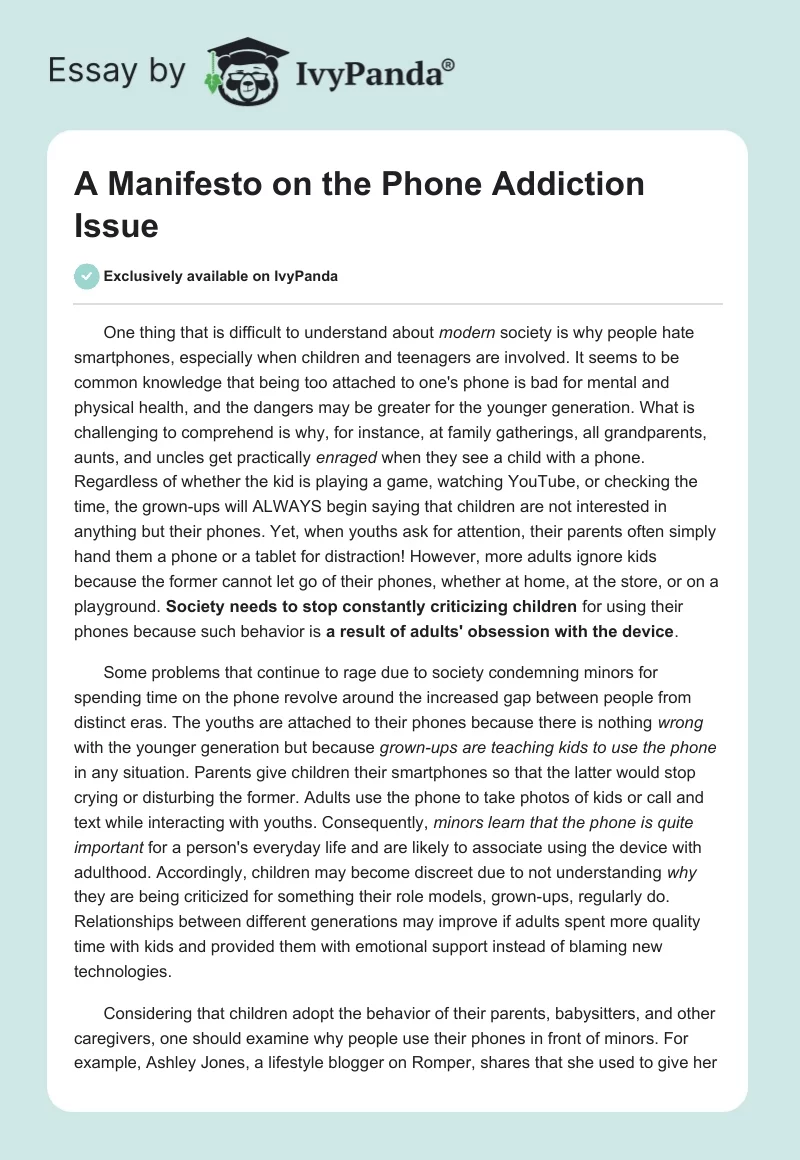 Essay by IvyPanda®

A Manifesto on the Phone Addiction Issue

Exclusively available on IvyPanda

One thing that is difficult to understand about modern society is why people hate smartphones, especially when children and teenagers are involved. It seems to be common knowledge that being too attached to one's phone is bad for mental and physical health, and the dangers may be greater for the younger generation. What is challenging to comprehend is why, for instance, at family gatherings, all grandparents, aunts, and uncles get practically enraged when they see a child with a phone. Regardless of whether the kid is playing a game, watching YouTube, or checking the time, the grown-ups will ALWAYS begin saying that children are not interested in anything but their phones. Yet, when youths ask for attention, their parents often simply hand them a phone or a tablet for distraction! However, more adults ignore kids because the former cannot let go of their phones, whether at home, at the store, or on a playground. Society needs to stop constantly criticizing children for using their phones because such behavior is a result of adults' obsession with the device.

Some problems that continue to rage due to society condemning minors for spending time on the phone revolve around the increased gap between people from distinct eras. The youths are attached to their phones because there is nothing wrong with the younger generation but because grown-ups are teaching kids to use the phone in any situation. Parents give children their smartphones so that the latter would stop crying or disturbing the former. Adults use the phone to take photos of kids or call and text while interacting with youths. Consequently, minors learn that the phone is quite important for a person's everyday life and are likely to associate using the device with adulthood. Accordingly, children may become discreet due to not understanding why they are being criticized for something their role models, grown-ups, regularly do. Relationships between different generations may improve if adults spent more quality time with kids and provided them with emotional support instead of blaming new technologies.

Considering that children adopt the behavior of their parents, babysitters, and other caregivers, one should examine why people use their phones in front of minors. For example, Ashley Jones, a lifestyle blogger on Romper, shares that she used to give her